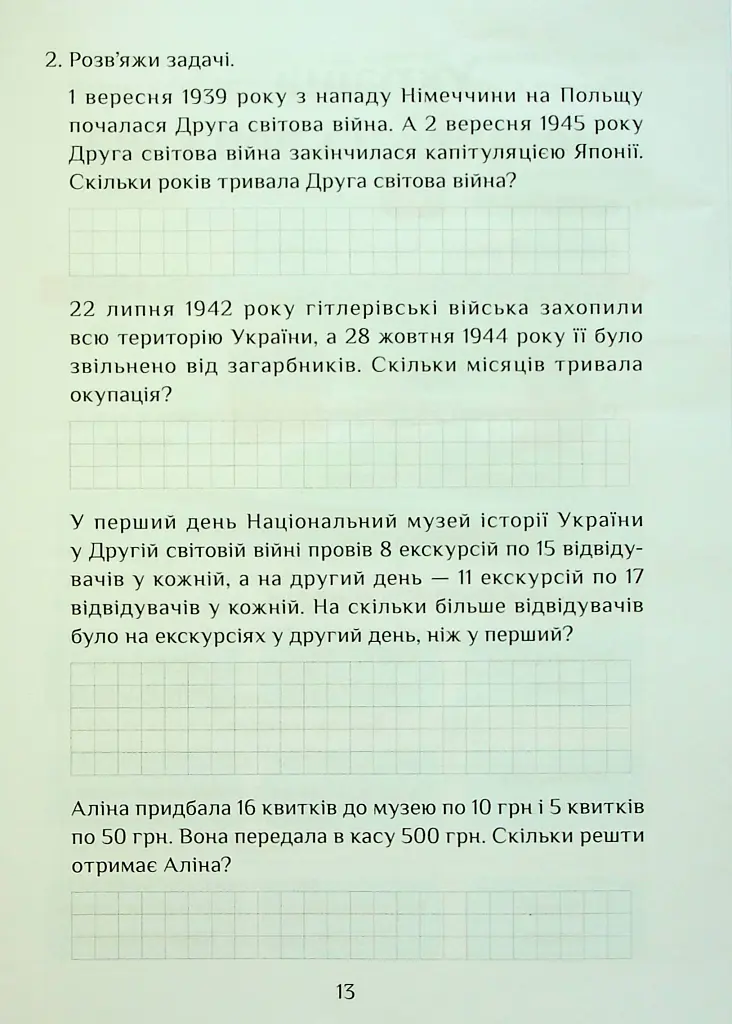 2. Розв'яжи задачі.

1 вересня 1939 року з нападу Німеччини на Польщу почалася Друга світова війна. А 2 вересня 1945 року Друга світова війна закінчилася капітуляцією Японії. Скільки років тривала Друга світова війна?

22 липня 1942 року гітлерівські війська захопили всю територію України, а 28 жовтня 1944 року її було звільнено від загарбників. Скільки місяців тривала окупація?

У перший день Національний музей історії України у Другій світовій війні провів 8 екскурсій по 15 відвідувачів у кожній, а на другий день — 11 екскурсій по 17 відвідувачів у кожній. На скільки більше відвідувачів було на екскурсіях у другий день, ніж у перший?

Аліна придбала 16 квитків до музею по 10 грн і 5 квитків по 50 грн. Вона передала в касу 500 грн. Скільки решти отримає Аліна?

13